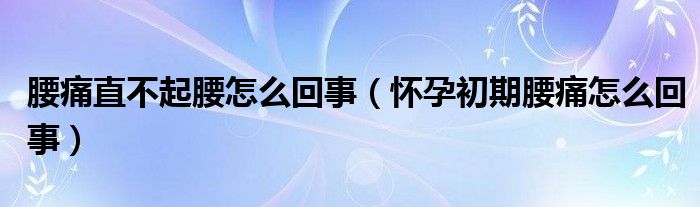 腰痛直不起腰怎么回事（怀孕初期腰痛怎么回事）